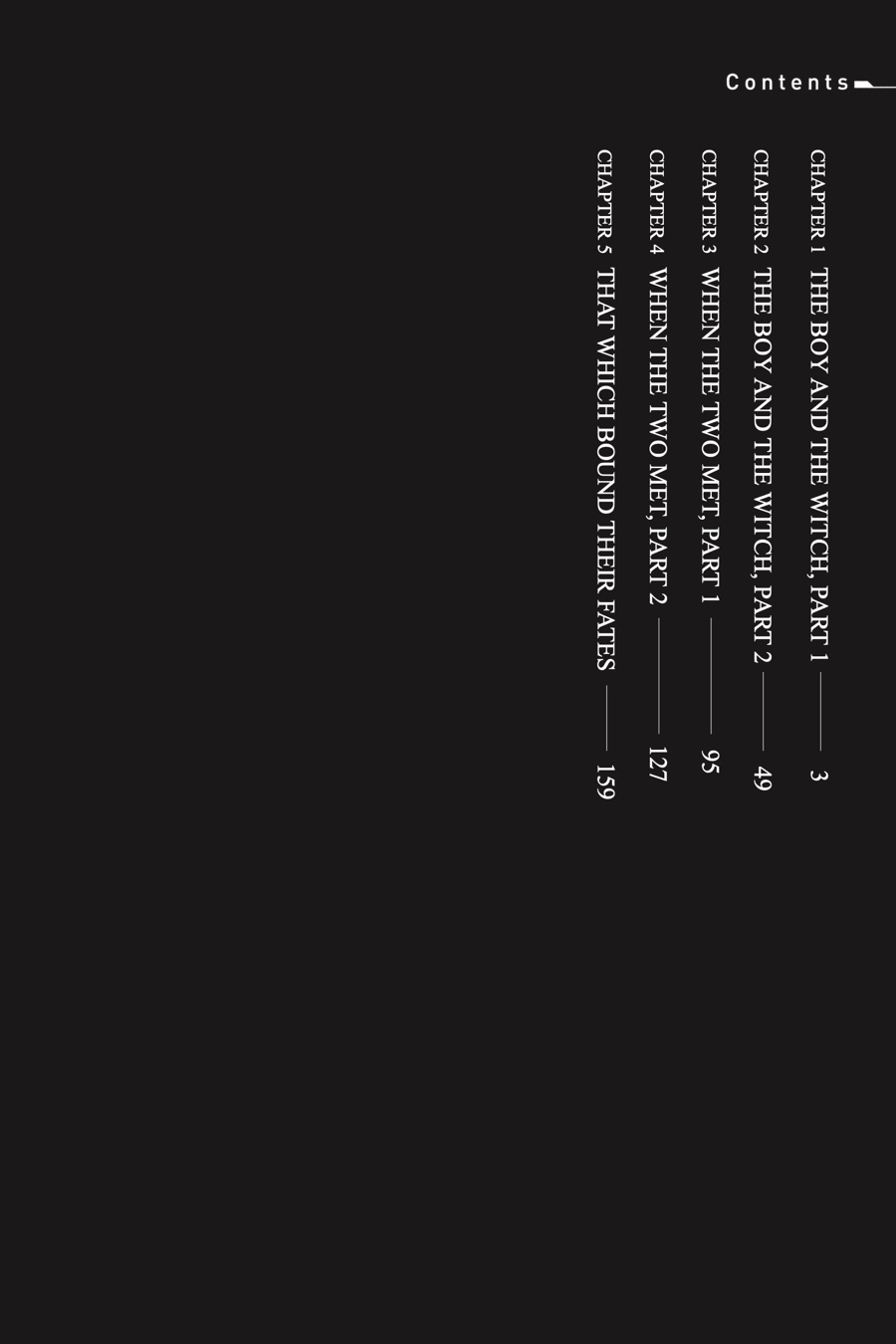 Contents

CHAPTER 1 THE BOY AND THE WITCH, PART 1 —— 3

CHAPTER 2 THE BOY AND THE WITCH, PART 2 —— 49

CHAPTER 3 WHEN THE TWO MET, PART 1 —— 95

CHAPTER 4 WHEN THE TWO MET, PART 2 —— 127

CHAPTER 5 THAT WHICH BOUND THEIR FATES —— 159